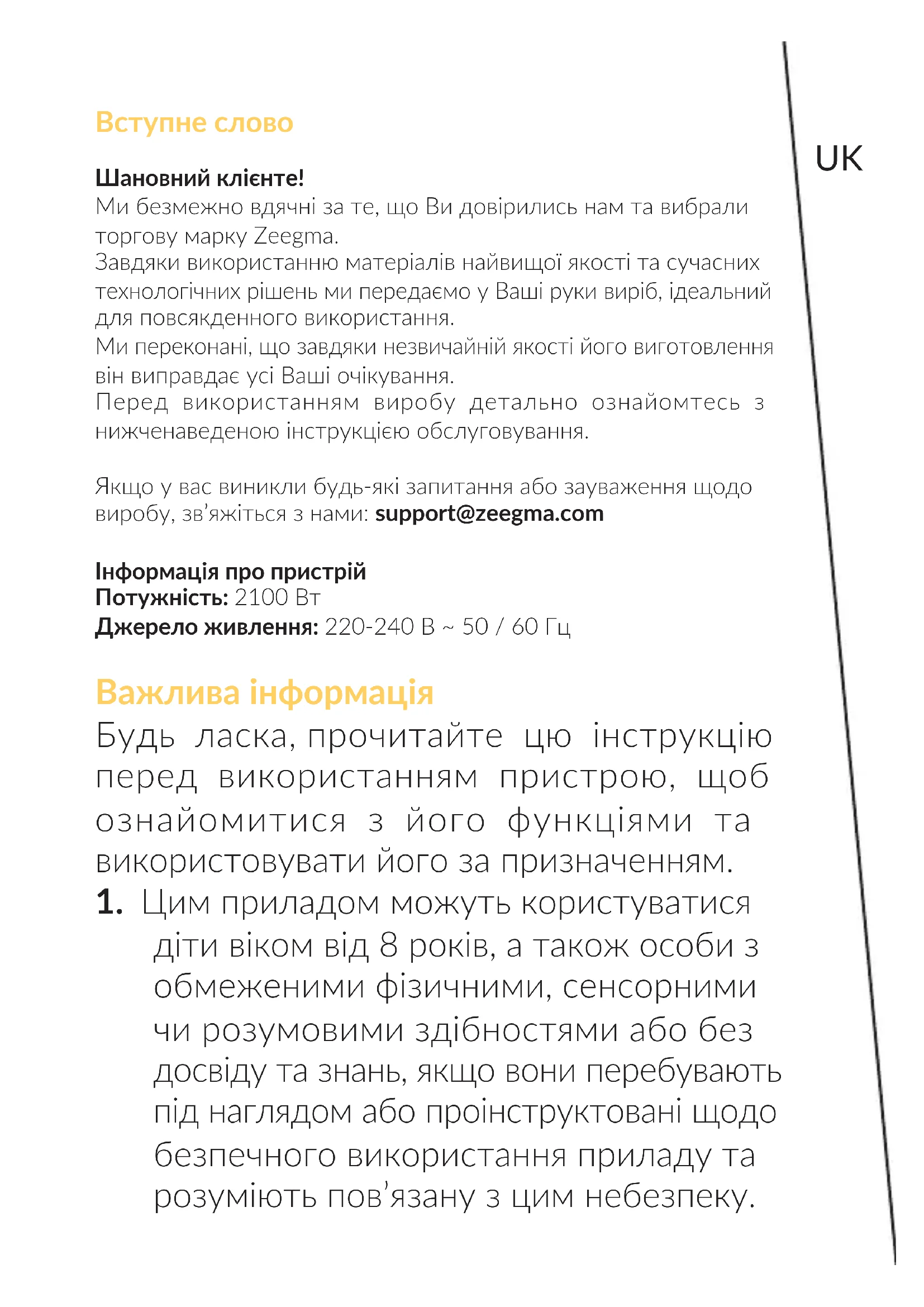 Вступне слово

UK

Шановний клієнте!
Ми безмежно вдячні за те, що Ви довірились нам та вибрали торгову марку Zeegma.
Завдяки використанню матеріалів найвищої якості та сучасних технологічних рішень ми передаємо у Ваші руки виріб, ідеальний для повсякденного використання.
Ми переконані, що завдяки незвичайній якості його виготовлення він виправдає усі Ваші очікування.
Перед використанням виробу детально ознайомтесь з нижченаведеною інструкцією обслуговування.

Якщо у вас виникли будь-які запитання або зауваження щодо виробу, зв'яжіться з нами: support@zeegma.com

Інформація про пристрій
Потужність: 2100 Вт
Джерело живлення: 220-240 В ~ 50 / 60 Гц

Важлива інформація
Будь ласка, прочитайте цю інструкцію перед використанням пристрою, щоб ознайомитися з його функціями та використовувати його за призначенням.
1. Цим приладом можуть користуватися діти віком від 8 років, а також особи з обмеженими фізичними, сенсорними чи розумовими здібностями або без досвіду та знань, якщо вони перебувають під наглядом або проінструктовані щодо безпечного використання приладу та розуміють пов'язану з цим небезпеку.